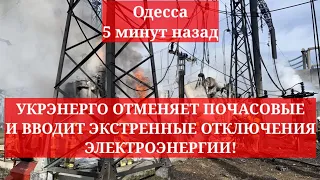 Одесса
5 минут назад

УКРЭНЕРГО ОТМЕНЯЕТ ПОЧАСОВЫЕ И ВВОДИТ ЭКСТРЕННЫЕ ОТКЛЮЧЕНИЯ ЭЛЕКТРОЭНЕРГИИ!